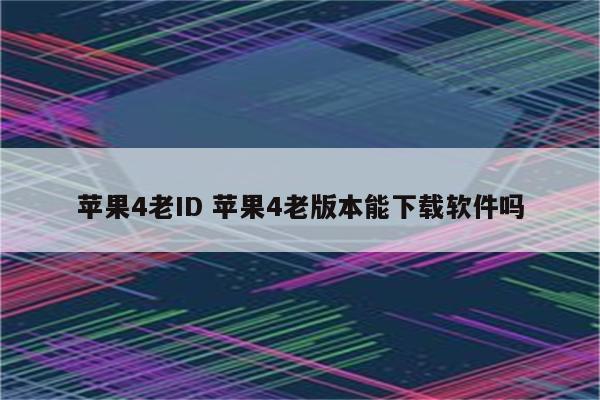 苹果4老ID 苹果4老版本能下载软件吗